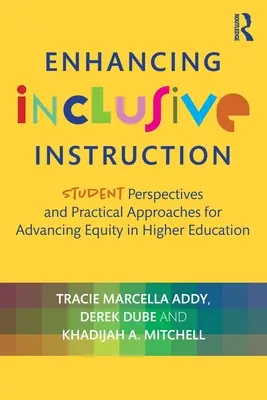 ROUTLEDGE

ENHANCING
INCLUSIVE
INSTRUCTION

STUDENT Perspectives and Practical Approaches for Advancing Equity in Higher Education

TRACIE MARCELLA ADDY,
DEREK DUBE AND
KHADIJAH A. MITCHELL